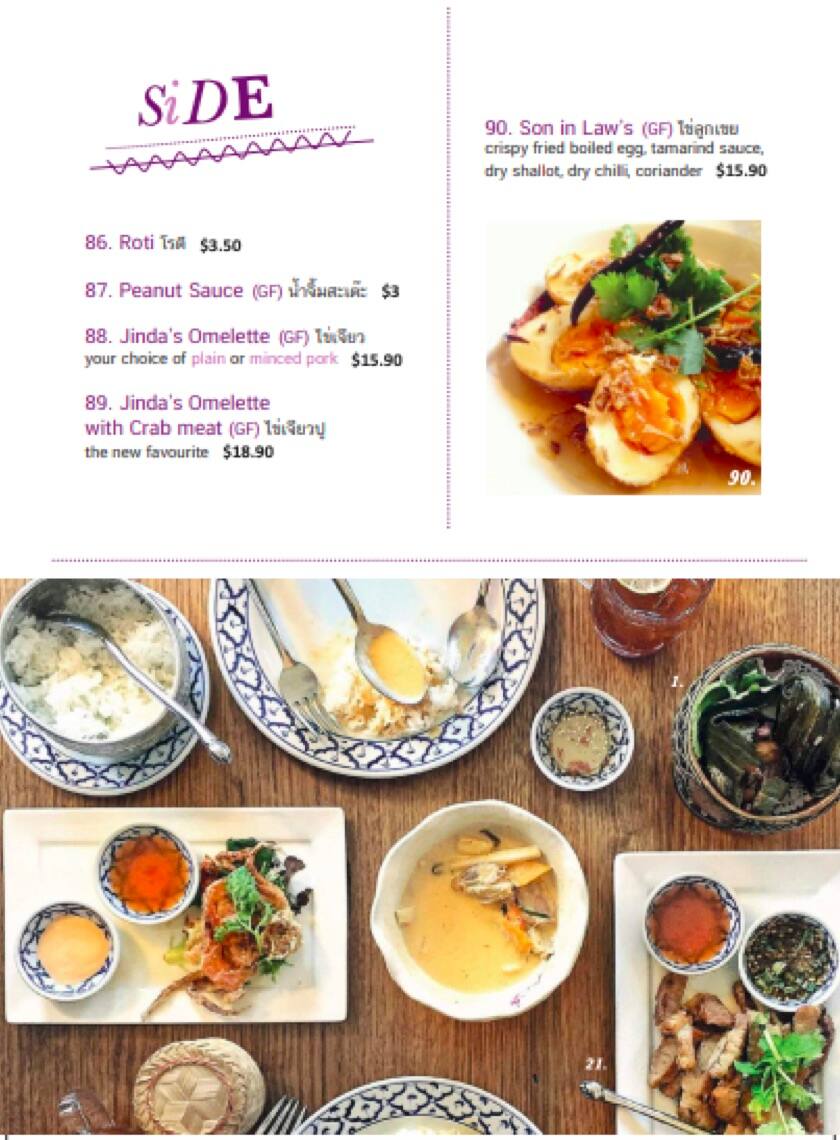 SiDE

86. Roti โรตี $3.50

87. Peanut Sauce (GF) น้ำจิ้มสะเต๊ะ $3

88. Jinda's Omelette (GF) ไข่เจียว
your choice of plain or minced pork $15.90

89. Jinda's Omelette with Crab meat (GF) ไข่เจียวปู
the new favourite $18.90

90. Son in Law's (GF) ไข่ลูกเขย
crispy fried boiled egg, tamarind sauce, dry shallot, dry chilli, coriander $15.90

90.

1.

21.